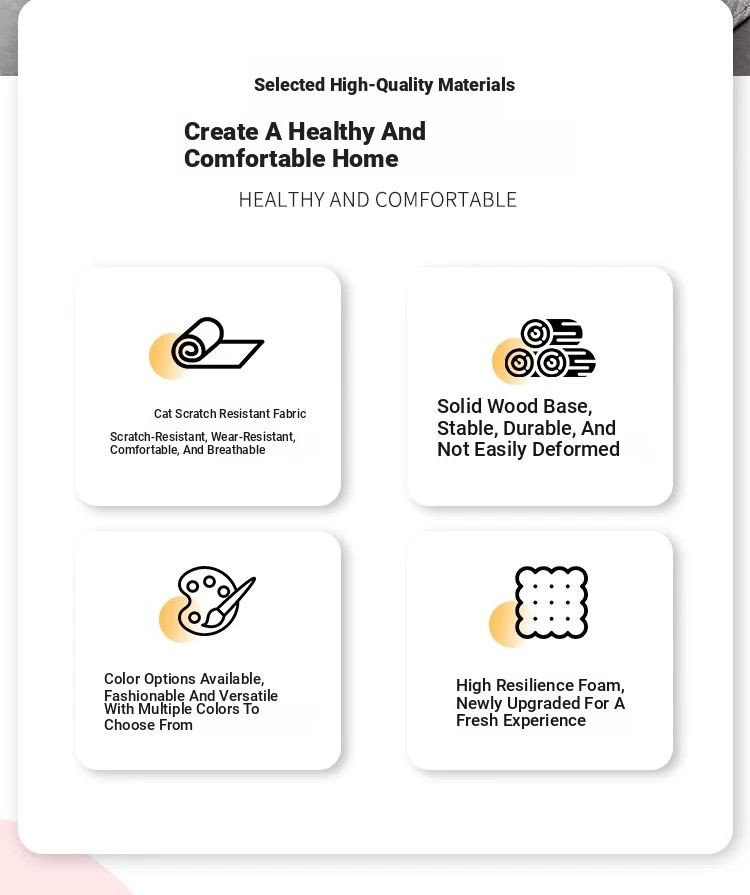 Selected High-Quality Materials

Create A Healthy And
Comfortable Home

HEALTHY AND COMFORTABLE

Cat Scratch Resistant Fabric

Scratch-Resistant, Wear-Resistant, Comfortable, And Breathable

Solid Wood Base, Stable, Durable, And Not Easily Deformed

Color Options Available, Fashionable And Versatile With Multiple Colors To Choose From

High Resilience Foam, Newly Upgraded For A Fresh Experience